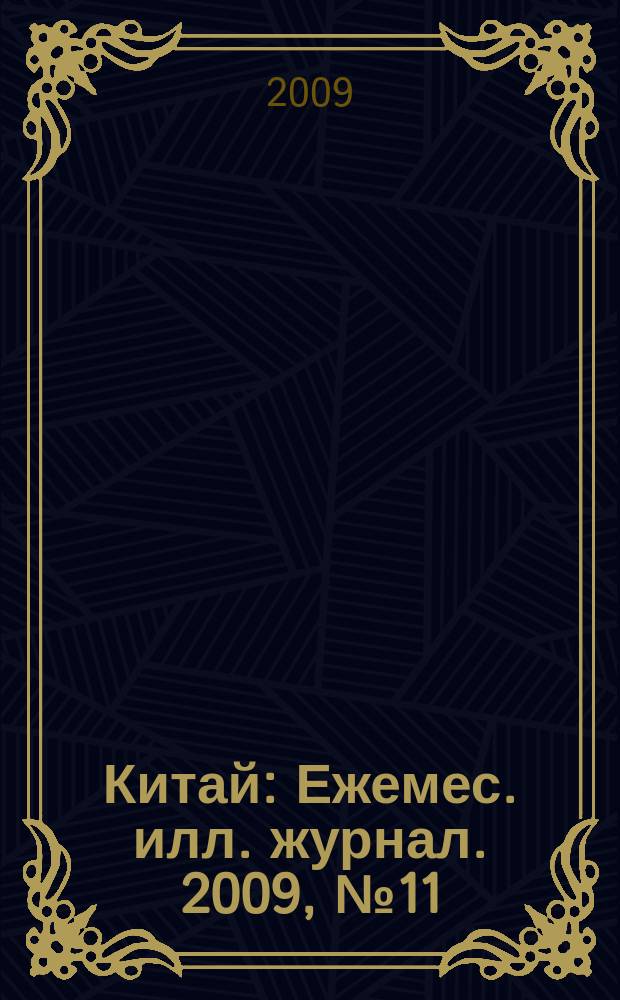 2009

Китай: Ежемес. илл. журнал. 2009, №11